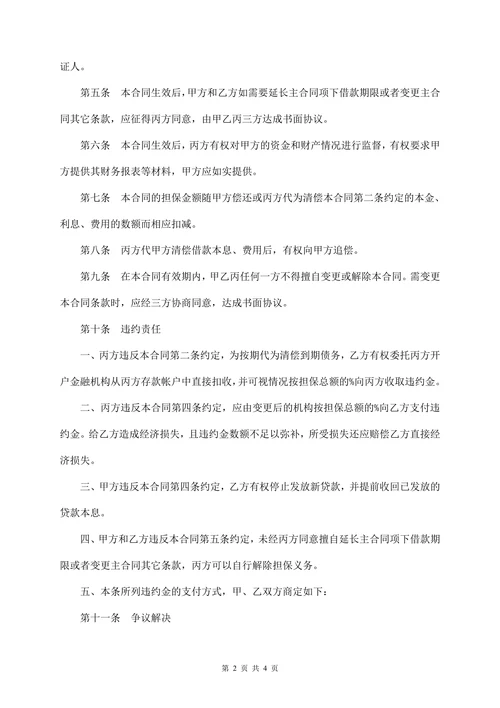 证人。

第五条　本合同生效后，甲方和乙方如需要延长主合同项下借款期限或者变更主合同其它条款，应征得丙方同意，由甲乙丙三方达成书面协议。

第六条　本合同生效后，丙方有权对甲方的资金和财产情况进行监督，有权要求甲方提供其财务报表等材料，甲方应如实提供。

第七条　本合同的担保金额随甲方偿还或丙方代为清偿本合同第二条约定的本金、利息、费用的数额而相应扣减。

第八条　丙方代甲方清偿借款本息、费用后，有权向甲方追偿。

第九条　在本合同有效期内，甲乙丙任何一方不得擅自变更或解除本合同。需变更本合同条款时，应经三方协商同意，达成书面协议。

第十条　违约责任

一、丙方违反本合同第二条约定，为按期代为清偿到期债务，乙方有权委托丙方开户金融机构从丙方存款帐户中直接扣收，并可视情况按担保总额的%向丙方收取违约金。

二、丙方违反本合同第四条约定，应由变更后的机构按担保总额的%向乙方支付违约金。给乙方造成经济损失，且违约金数额不足以弥补，所受损失还应赔偿乙方直接经济损失。

三、甲方违反本合同第四条约定，乙方有权停止发放新贷款，并提前收回已发放的贷款本息。

四、甲方和乙方违反本合同第五条约定，未经丙方同意擅自延长主合同项下借款期限或者变更主合同其它条款，丙方可以自行解除担保义务。

五、本条所列违约金的支付方式，甲、乙双方商定如下：

第十一条　争议解决

第 2 页 共 4 页